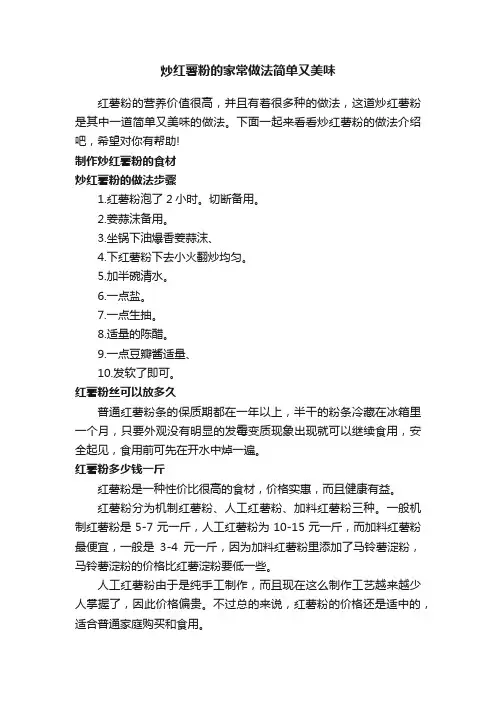 炒红薯粉的家常做法简单又美味

红薯粉的营养价值很高，并且有着很多种的做法，这道炒红薯粉是其中一道简单又美味的做法。下面一起来看看炒红薯粉的做法介绍吧，希望对你有帮助!

制作炒红薯粉的食材

炒红薯粉的做法步骤

1.红薯粉泡了 2 小时。切断备用。

2.姜蒜沫备用。

3.坐锅下油爆香姜蒜沫、

4.下红薯粉下去小火翻炒均匀。

5.加半碗清水。

6.一点盐。

7.一点生抽。

8.适量的陈醋。

9.一点豆瓣酱适量、

10.发软了即可。

红薯粉丝可以放多久

普通红薯粉条的保质期都在一年以上，半干的粉条冷藏在冰箱里一个月，只要外观没有明显的发霉变质现象出现就可以继续食用，安全起见，食用前可先在开水中焯一遍。

红薯粉多少钱一斤

红薯粉是一种性价比很高的食材，价格实惠，而且健康有益。

红薯粉分为机制红薯粉、人工红薯粉、加料红薯粉三种。一般机制红薯粉是 5-7 元一斤，人工红薯粉为 10-15 元一斤，而加料红薯粉最便宜，一般是 3-4 元一斤，因为加料红薯粉里添加了马铃薯淀粉，马铃薯淀粉的价格比红薯淀粉要低一些。

人工红薯粉由于是纯手工制作，而且现在这么制作工艺越来越少人掌握了，因此价格偏贵。不过总的来说，红薯粉的价格还是适中的，适合普通家庭购买和食用。